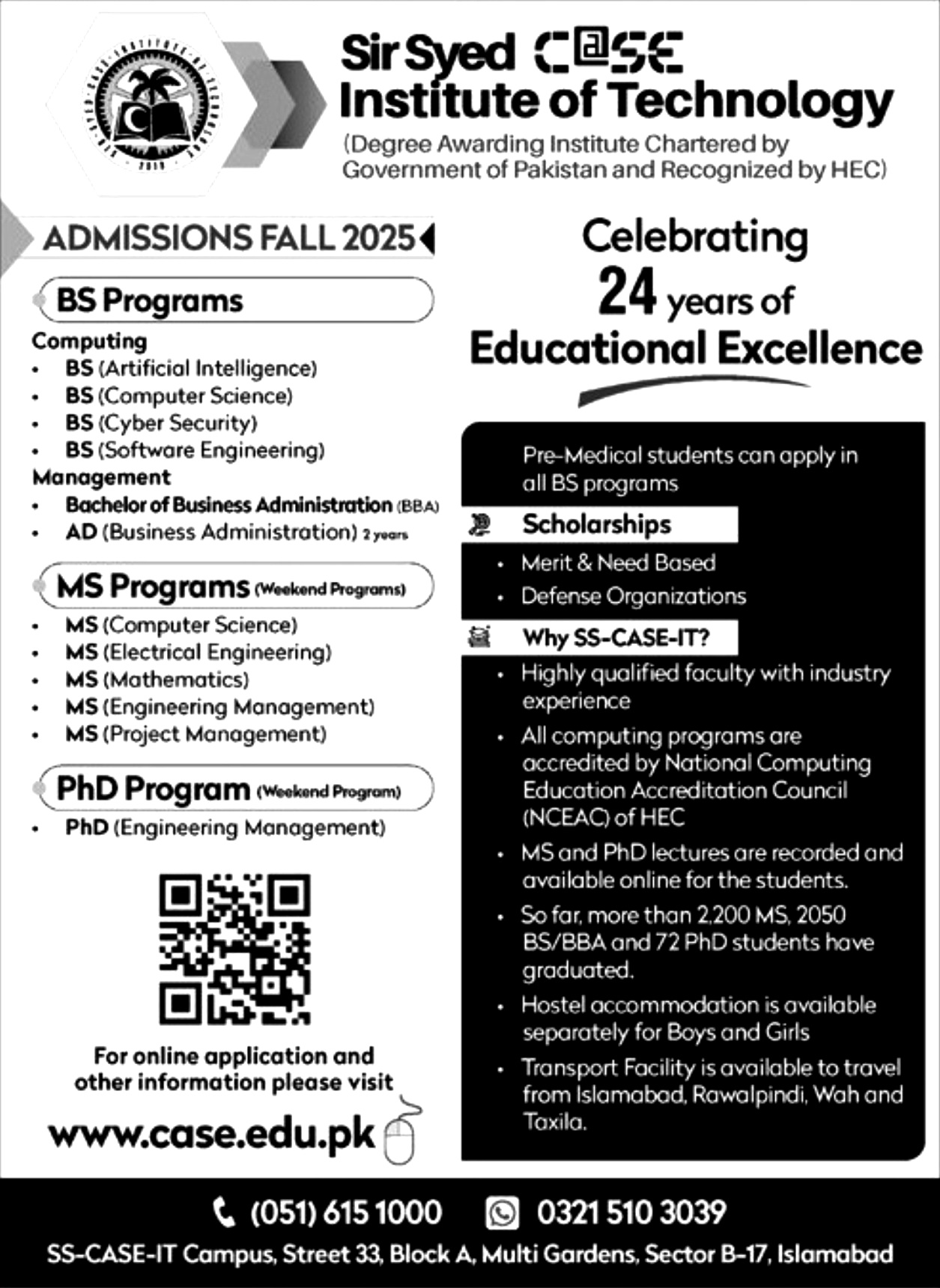 Sir Syed C@SE Institute of Technology
(Degree Awarding Institute Chartered by Government of Pakistan and Recognized by HEC)

ADMISSIONS FALL 2025

BS Programs
Computing
• BS (Artificial Intelligence)
• BS (Computer Science)
• BS (Cyber Security)
• BS (Software Engineering)
Management
• Bachelor of Business Administration (BBA)
• AD (Business Administration) 2 years

MS Programs (Weekend Programs)
• MS (Computer Science)
• MS (Electrical Engineering)
• MS (Mathematics)
• MS (Engineering Management)
• MS (Project Management)

PhD Program (Weekend Program)
• PhD (Engineering Management)

For online application and other information please visit
www.case.edu.pk

Celebrating 24 years of Educational Excellence

Pre-Medical students can apply in all BS programs

Scholarships
• Merit & Need Based
• Defense Organizations

Why SS-CASE-IT?
• Highly qualified faculty with industry experience
• All computing programs are accredited by National Computing Education Accreditation Council (NCEAC) of HEC
• MS and PhD lectures are recorded and available online for the students.
• So far, more than 2,200 MS, 2050 BS/BBA and 72 PhD students have graduated.
• Hostel accommodation is available separately for Boys and Girls
• Transport Facility is available to travel from Islamabad, Rawalpindi, Wah and Taxila.

(051) 615 1000 0321 510 3039
SS-CASE-IT Campus, Street 33, Block A, Multi Gardens, Sector B-17, Islamabad